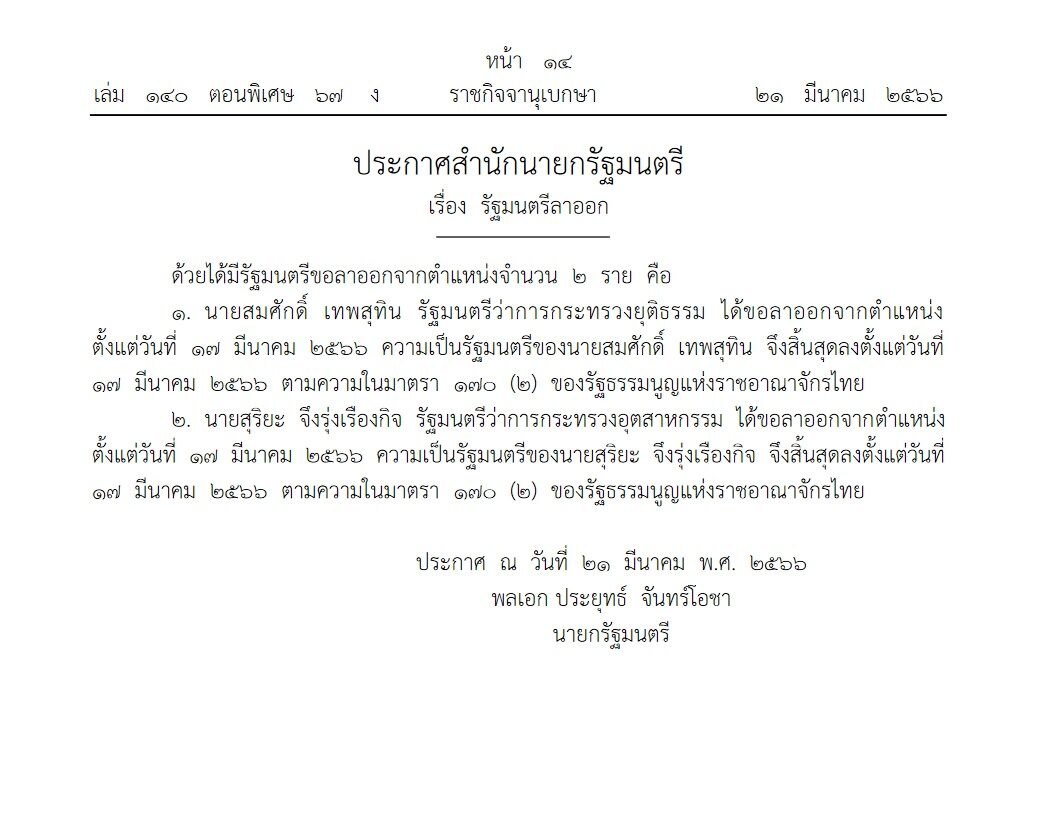 หน้า ๑๔
เล่ม ๑๔๐ ตอนพิเศษ ๖๗ ง ราชกิจจานุเบกษา ๒๑ มีนาคม ๒๕๖๖

ประกาศสำนักนายกรัฐมนตรี
เรื่อง รัฐมนตรีลาออก

ด้วยได้มีรัฐมนตรีขอลาออกจากตำแหน่งจำนวน ๒ ราย คือ

๑. นายสมศักดิ์ เทพสุทิน รัฐมนตรีว่าการกระทรวงยุติธรรม ได้ขอลาออกจากตำแหน่ง ตั้งแต่วันที่ ๑๗ มีนาคม ๒๕๖๖ ความเป็นรัฐมนตรีของนายสมศักดิ์ เทพสุทิน จึงสิ้นสุดลงตั้งแต่วันที่ ๑๗ มีนาคม ๒๕๖๖ ตามความในมาตรา ๑๗๐ (๒) ของรัฐธรรมนูญแห่งราชอาณาจักรไทย

๒. นายสุริยะ จึงรุ่งเรืองกิจ รัฐมนตรีว่าการกระทรวงอุตสาหกรรม ได้ขอลาออกจากตำแหน่ง ตั้งแต่วันที่ ๑๗ มีนาคม ๒๕๖๖ ความเป็นรัฐมนตรีของนายสุริยะ จึงรุ่งเรืองกิจ จึงสิ้นสุดลงตั้งแต่วันที่ ๑๗ มีนาคม ๒๕๖๖ ตามความในมาตรา ๑๗๐ (๒) ของรัฐธรรมนูญแห่งราชอาณาจักรไทย

ประกาศ ณ วันที่ ๒๑ มีนาคม พ.ศ. ๒๕๖๖
พลเอก ประยุทธ์ จันทร์โอชา
นายกรัฐมนตรี